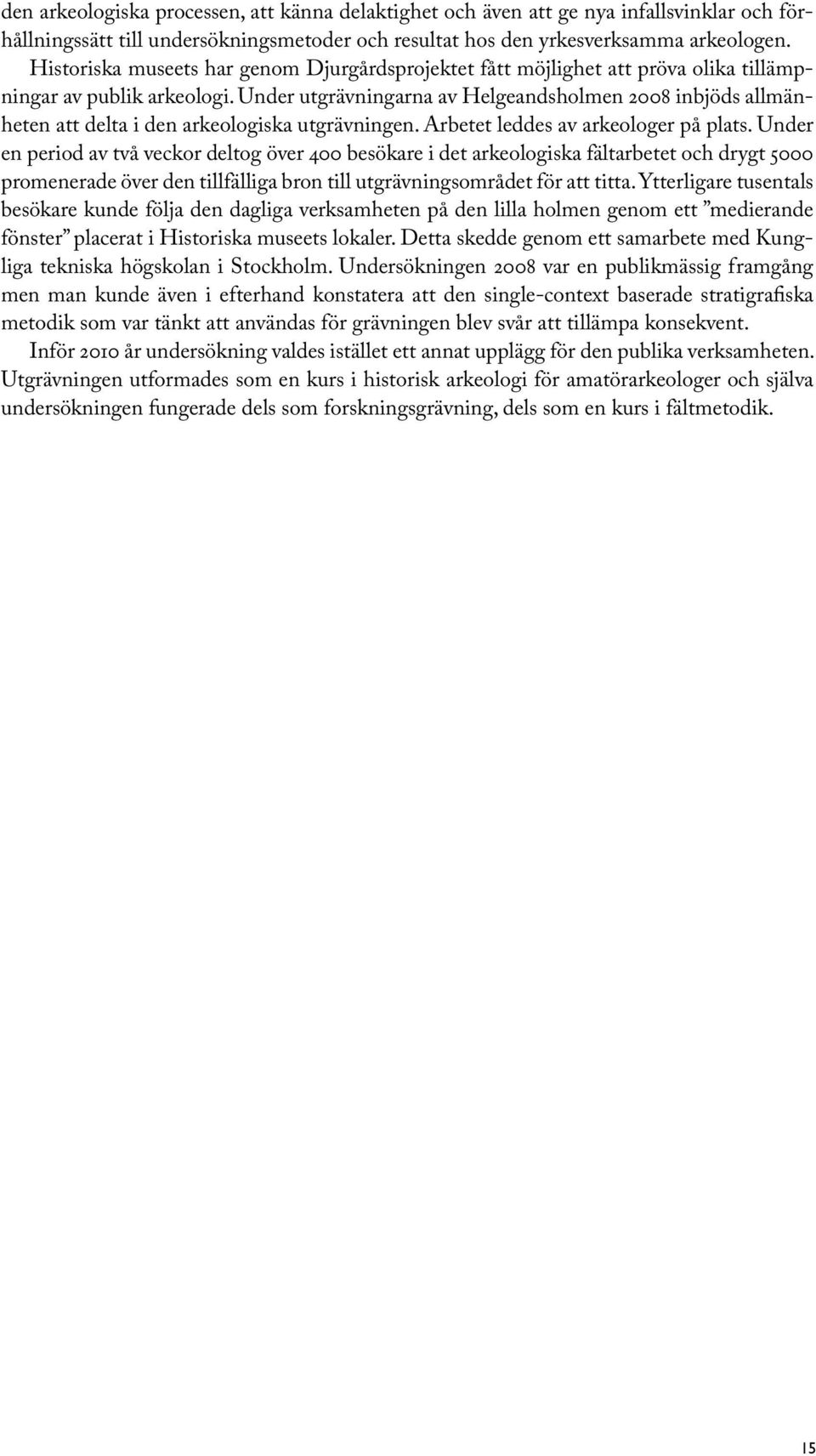 den arkeologiska processen, att känna delaktighet och även att ge nya infallsvinklar och förhållningssätt till undersökningsmetoder och resultat hos den yrkesverksamma arkeologen.

Historiska museets har genom Djurgårdsprojektet fått möjlighet att pröva olika tillämpningar av publik arkeologi. Under utgrävningarna av Helgeandsholmen 2008 inbjöds allmänheten att delta i den arkeologiska utgrävningen. Arbetet leddes av arkeologer på plats. Under en period av två veckor deltog över 400 besökare i det arkeologiska fältarbetet och drygt 5000 promenerade över den tillfälliga bron till utgrävningsområdet för att titta. Ytterligare tusentals besökare kunde följa den dagliga verksamheten på den lilla holmen genom ett ”medierande fönster” placerat i Historiska museets lokaler. Detta skedde genom ett samarbete med Kungliga tekniska högskolan i Stockholm. Undersökningen 2008 var en publikmässig framgång men man kunde även i efterhand konstatera att den single-context baserade stratigrafiska metodik som var tänkt att användas för grävningen blev svår att tillämpa konsekvent.

Inför 2010 år undersökning valdes istället ett annat upplägg för den publika verksamheten. Utgrävningen utformades som en kurs i historisk arkeologi för amatörarkeologer och själva undersökningen fungerade dels som forskningsgrävning, dels som en kurs i fältmetodik.

15